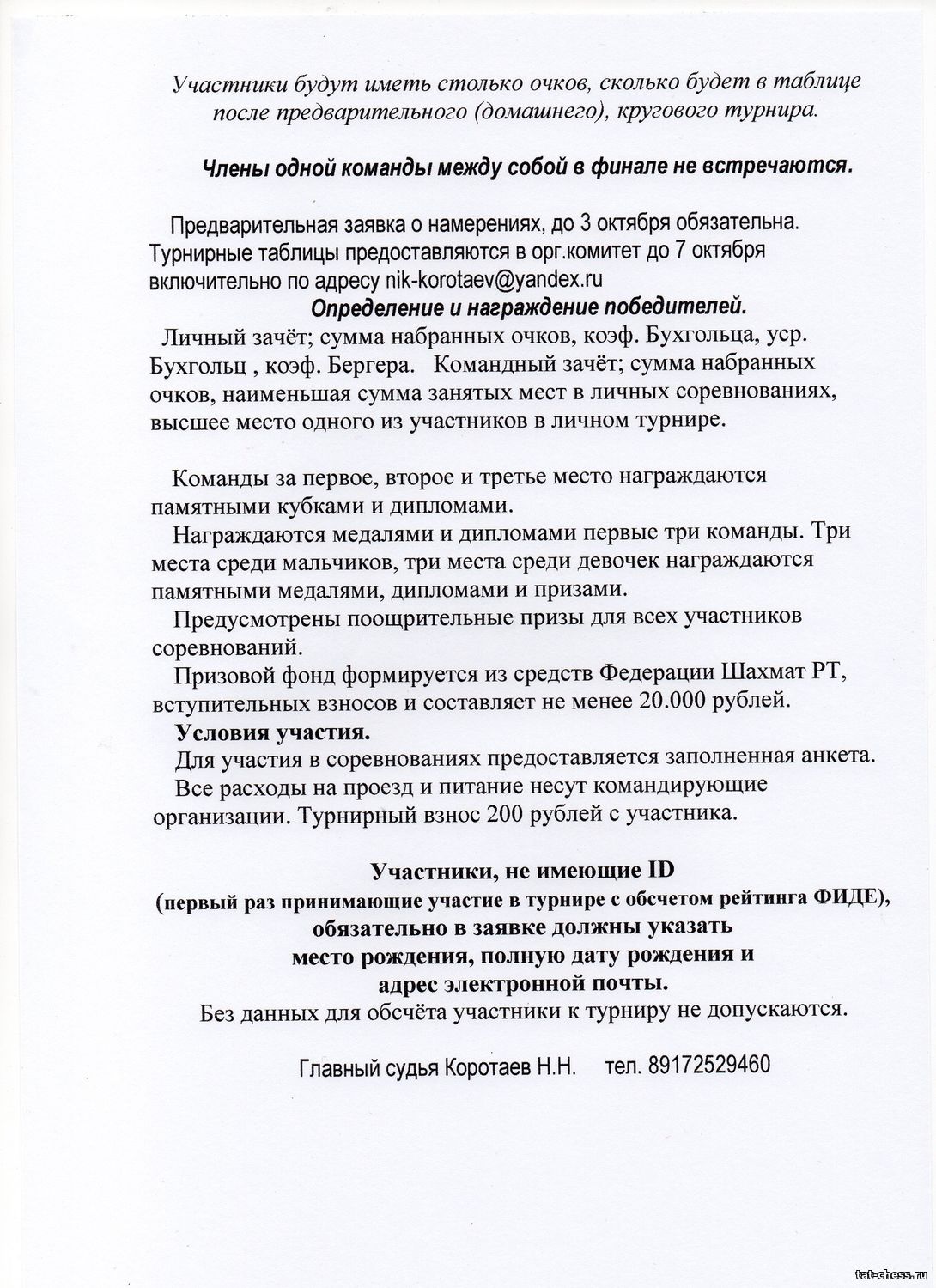 Участники будут иметь столько очков, сколько будет в таблице после предварительного (домашнего), кругового турнира.

Члены одной команды между собой в финале не встречаются.

Предварительная заявка о намерениях, до 3 октября обязательна. Турнирные таблицы предоставляются в орг.комитет до 7 октября включительно по адресу nik-korotaev@yandex.ru

Определение и награждение победителей.

Личный зачёт; сумма набранных очков, коэф. Бухгольца, уср. Бухгольц , коэф. Бергера. Командный зачёт; сумма набранных очков, наименьшая сумма занятых мест в личных соревнованиях, высшее место одного из участников в личном турнире.

Команды за первое, второе и третье место награждаются памятными кубками и дипломами.

Награждаются медалями и дипломами первые три команды. Три места среди мальчиков, три места среди девочек награждаются памятными медалями, дипломами и призами.

Предусмотрены поощрительные призы для всех участников соревнований.

Призовой фонд формируется из средств Федерации Шахмат РТ, вступительных взносов и составляет не менее 20.000 рублей.

Условия участия.

Для участия в соревнованиях предоставляется заполненная анкета.

Все расходы на проезд и питание несут командирующие организации. Турнирный взнос 200 рублей с участника.

Участники, не имеющие ID
(первый раз принимающие участие в турнире с обсчетом рейтинга ФИДЕ),
обязательно в заявке должны указать
место рождения, полную дату рождения и
адрес электронной почты.

Без данных для обсчёта участники к турниру не допускаются.

Главный судья Коротаев Н.Н. тел. 89172529460

tat-chess.ru